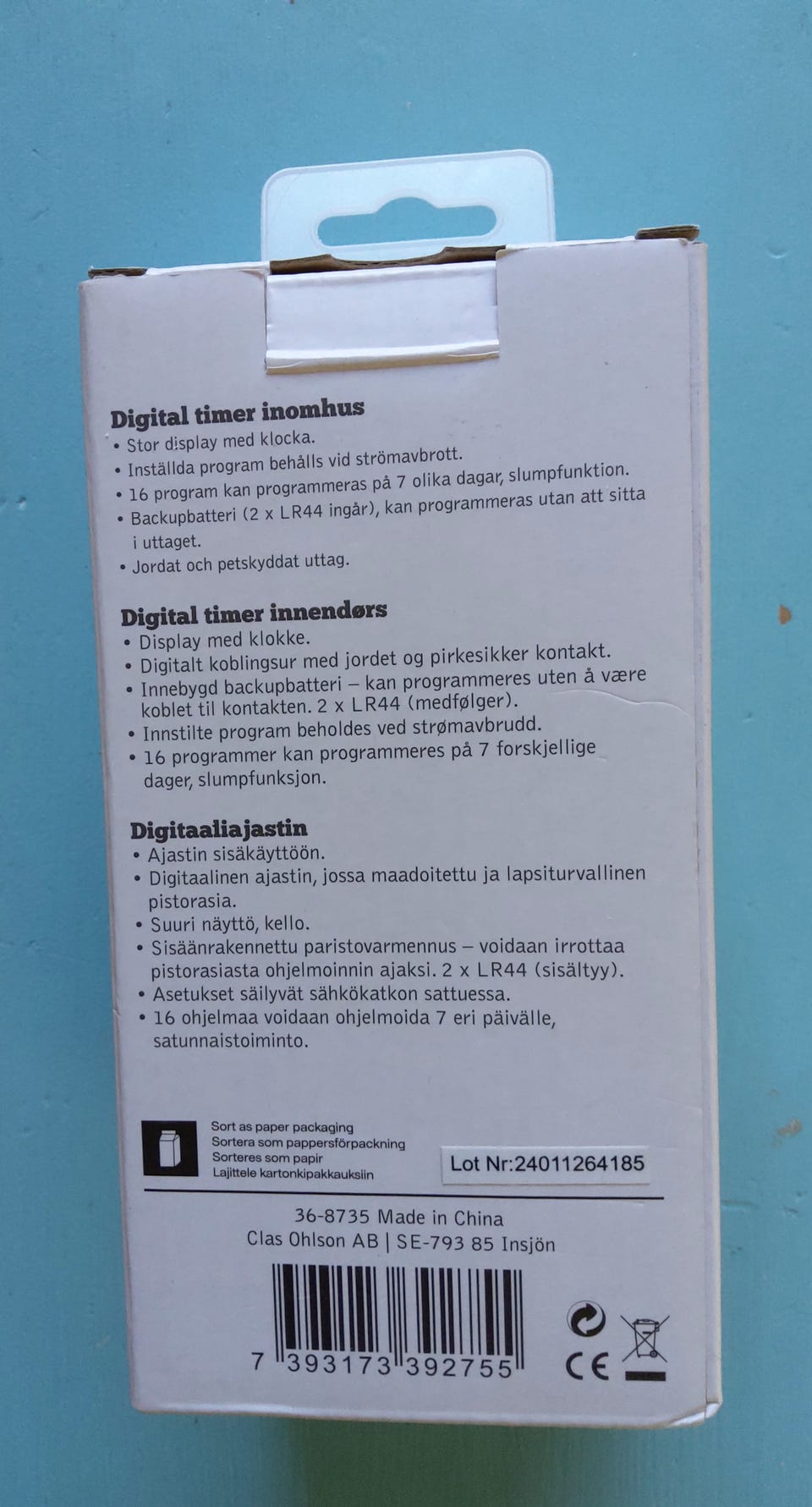 Digital timer inomhus
• Stor display med klocka.
• Inställda program behålls vid strömavbrott.
• 16 program kan programmeras på 7 olika dagar, slumpfunktion.
• Backupbatteri (2 x LR44 ingår), kan programmeras utan att sitta i uttaget.
• Jordat och petskyddat uttag.

Digital timer innendørs
• Display med klokke.
• Digitalt koblingsur med jordet og pirkesikker kontakt.
• Innebygd backupbatteri – kan programmeres uten å være koblet til kontakten. 2 x LR44 (medfølger).
• Innstilte program beholdes ved strømavbrudd.
• 16 programmer kan programmeres på 7 forskjellige dager, slumpfunksjon.

Digitaaliajastin
• Ajastin sisäkäyttöön.
• Digitaalinen ajastin, jossa maadoitettu ja lapsiturvallinen pistorasia.
• Suuri näyttö, kello.
• Sisäänrakennettu paristovarmennus – voidaan irrottaa pistorasiasta ohjelmoinnin ajaksi. 2 x LR44 (sisältyy).
• Asetukset säilyvät sähkökatkon sattuessa.
• 16 ohjelmaa voidaan ohjelmoida 7 eri päivälle, satunnaistoiminto.

Sort as paper packaging
Sortera som pappersförpackning
Sorteres som papir
Lajittele kartonkipakkauksiin

Lot Nr:24011264185

36-8735 Made in China
Clas Ohlson AB | SE-793 85 Insjön

7 393173 392755

CE